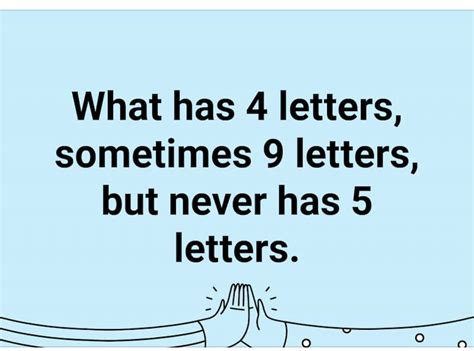 What has 4 letters, sometimes 9 letters, but never has 5 letters.